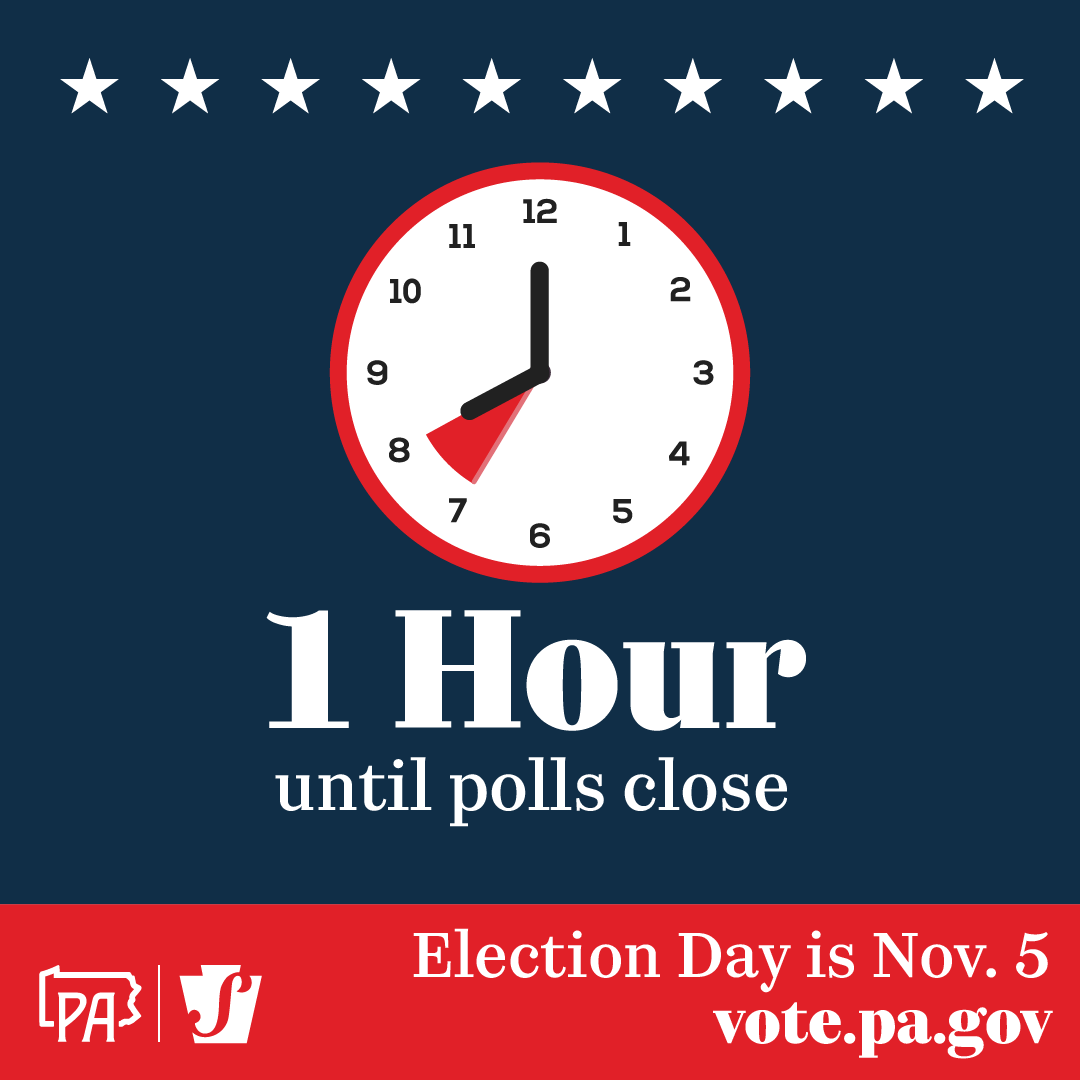 12
1
2
3
4
5
6
7
8
9
10
11

1 Hour
until polls close

PA

Election Day is Nov. 5
vote.pa.gov